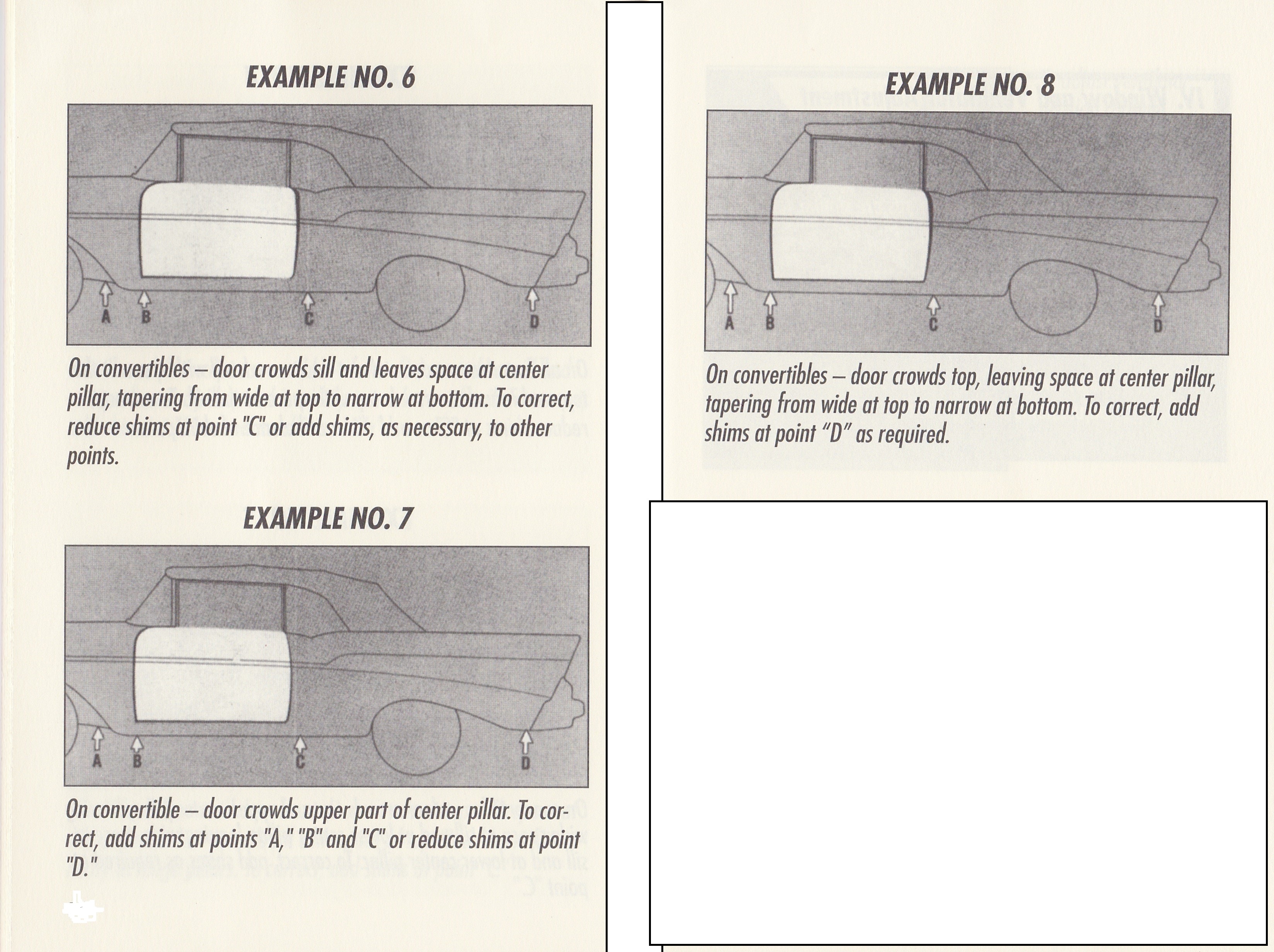 EXAMPLE NO. 6

A B C D

On convertibles – door crowds sill and leaves space at center pillar, tapering from wide at top to narrow at bottom. To correct, reduce shims at point "C" or add shims, as necessary, to other points.

EXAMPLE NO. 7

A B C D

On convertible – door crowds upper part of center pillar. To correct, add shims at points "A," "B" and "C" or reduce shims at point "D."

EXAMPLE NO. 8

A B C D

On convertibles – door crowds top, leaving space at center pillar, tapering from wide at top to narrow at bottom. To correct, add shims at point "D" as required.